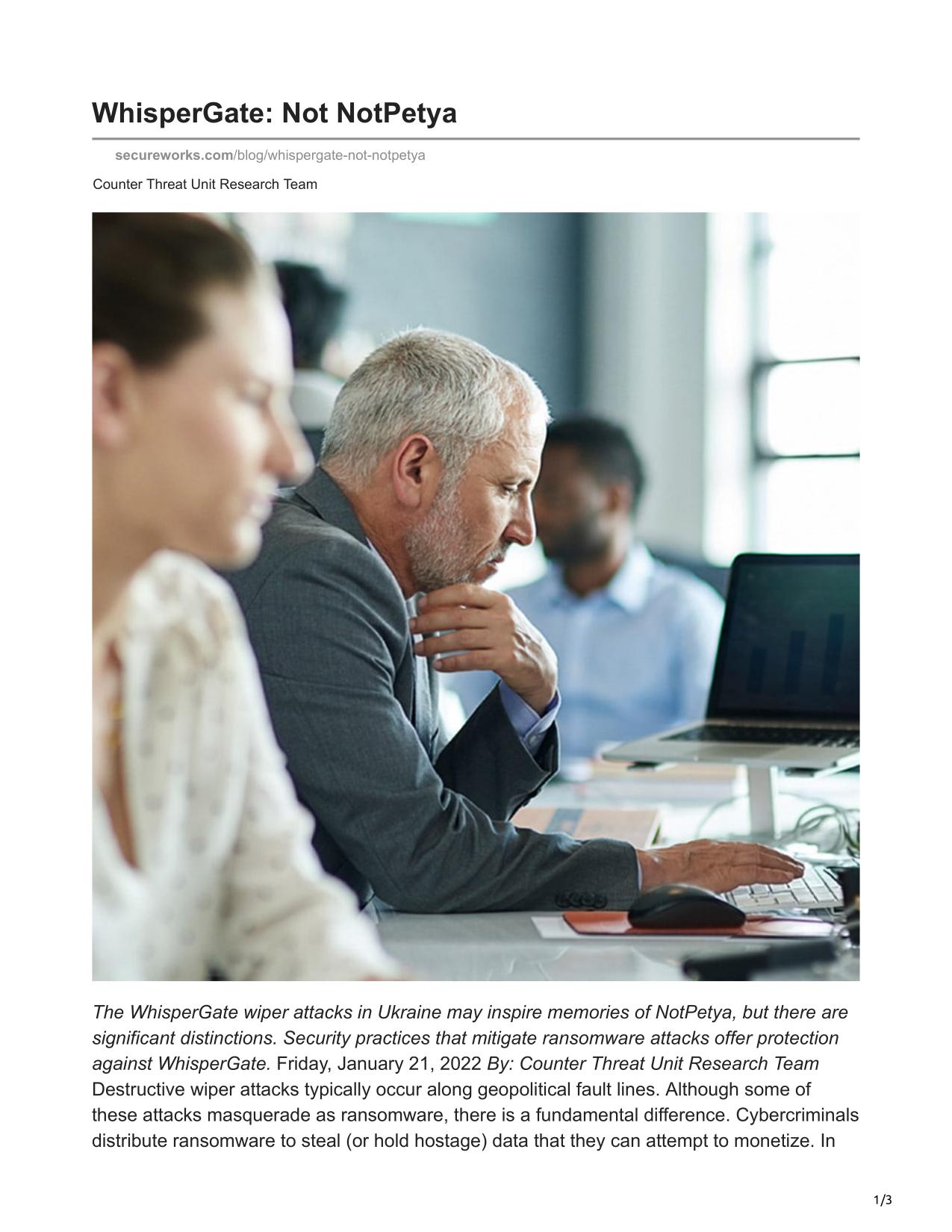 WhisperGate: Not NotPetya

secureworks.com/blog/whispergate-not-notpetya

Counter Threat Unit Research Team

The WhisperGate wiper attacks in Ukraine may inspire memories of NotPetya, but there are significant distinctions. Security practices that mitigate ransomware attacks offer protection against WhisperGate. Friday, January 21, 2022 By: Counter Threat Unit Research Team Destructive wiper attacks typically occur along geopolitical fault lines. Although some of these attacks masquerade as ransomware, there is a fundamental difference. Cybercriminals distribute ransomware to steal (or hold hostage) data that they can attempt to monetize. In

1/3